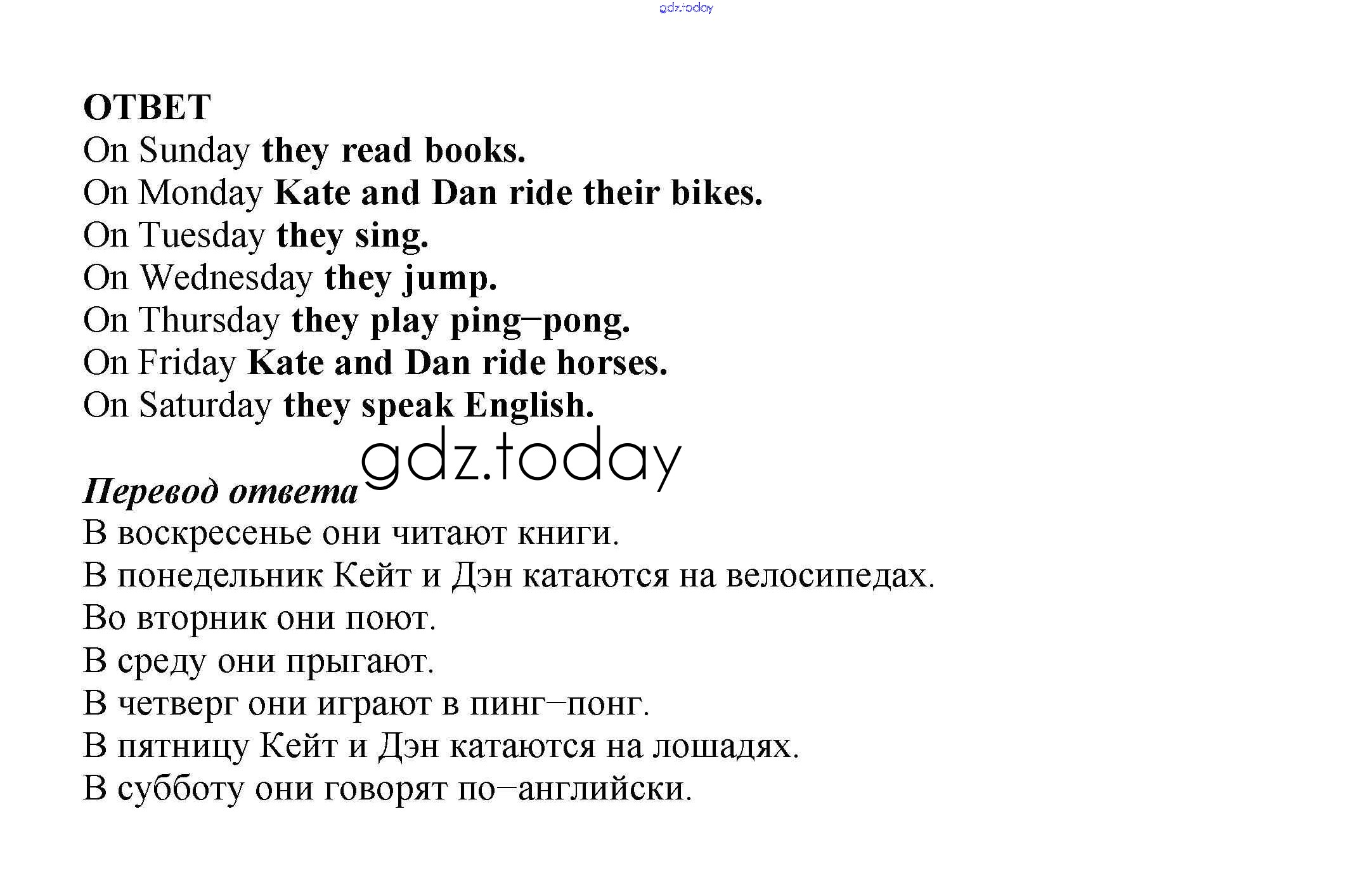 gdz.today

ОТВЕТ
On Sunday they read books.
On Monday Kate and Dan ride their bikes.
On Tuesday they sing.
On Wednesday they jump.
On Thursday they play ping–pong.
On Friday Kate and Dan ride horses.
On Saturday they speak English.

gdz.today

Перевод ответа
В воскресенье они читают книги.
В понедельник Кейт и Дэн катаются на велосипедах.
Во вторник они поют.
В среду они прыгают.
В четверг они играют в пинг–понг.
В пятницу Кейт и Дэн катаются на лошадях.
В субботу они говорят по–английски.